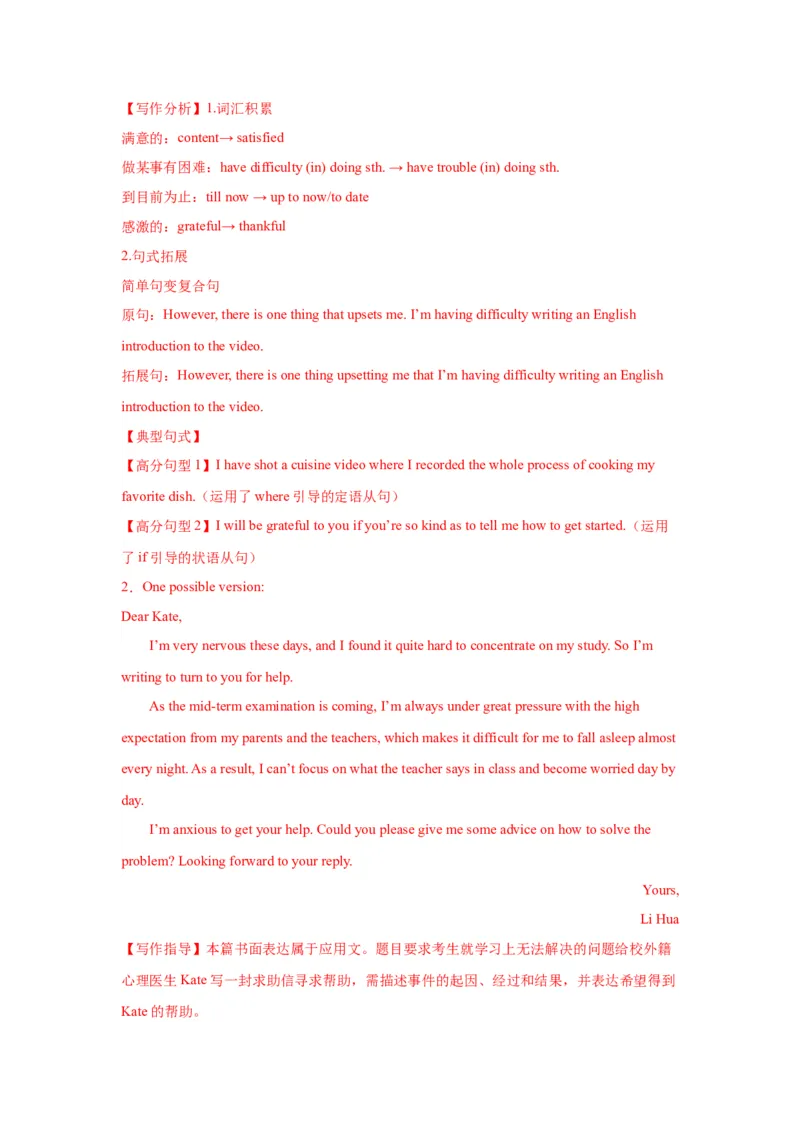 【写作分析】1.词汇积累

满意的：content→ satisfied

做某事有困难：have difficulty (in) doing sth. → have trouble (in) doing sth.

到目前为止：till now → up to now/to date

感激的：grateful→ thankful

2.句式拓展

简单句变复合句

原句：However, there is one thing that upsets me. I'm having difficulty writing an English introduction to the video.

拓展句：However, there is one thing upsetting me that I'm having difficulty writing an English introduction to the video.

【典型句式】

【高分句型 1】I have shot a cuisine video where I recorded the whole process of cooking my favorite dish.（运用了 where 引导的定语从句）

【高分句型 2】I will be grateful to you if you're so kind as to tell me how to get started.（运用了 if 引导的状语从句）

2．One possible version:

Dear Kate,

I'm very nervous these days, and I found it quite hard to concentrate on my study. So I'm writing to turn to you for help.

As the mid-term examination is coming, I'm always under great pressure with the high expectation from my parents and the teachers, which makes it difficult for me to fall asleep almost every night. As a result, I can't focus on what the teacher says in class and become worried day by day.

I'm anxious to get your help. Could you please give me some advice on how to solve the problem? Looking forward to your reply.

Yours,

Li Hua

【写作指导】本篇书面表达属于应用文。题目要求考生就学习上无法解决的问题给校外籍心理医生 Kate 写一封求助信寻求帮助，需描述事件的起因、经过和结果，并表达希望得到 Kate 的帮助。